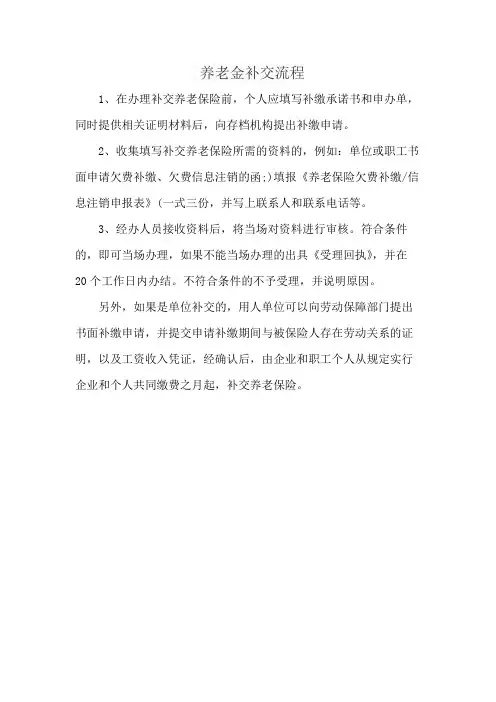 养老金补交流程

1、在办理补交养老保险前，个人应填写补缴承诺书和申办单，同时提供相关证明材料后，向存档机构提出补缴申请。

2、收集填写补交养老保险所需的资料的，例如：单位或职工书面申请欠费补缴、欠费信息注销的函;)填报《养老保险欠费补缴/信息注销申报表》(一式三份，并写上联系人和联系电话等。

3、经办人员接收资料后，将当场对资料进行审核。符合条件的，即可当场办理，如果不能当场办理的出具《受理回执》，并在20个工作日内办结。不符合条件的不予受理，并说明原因。

另外，如果是单位补交的，用人单位可以向劳动保障部门提出书面补缴申请，并提交申请补缴期间与被保险人存在劳动关系的证明，以及工资收入凭证，经确认后，由企业和职工个人从规定实行企业和个人共同缴费之月起，补交养老保险。